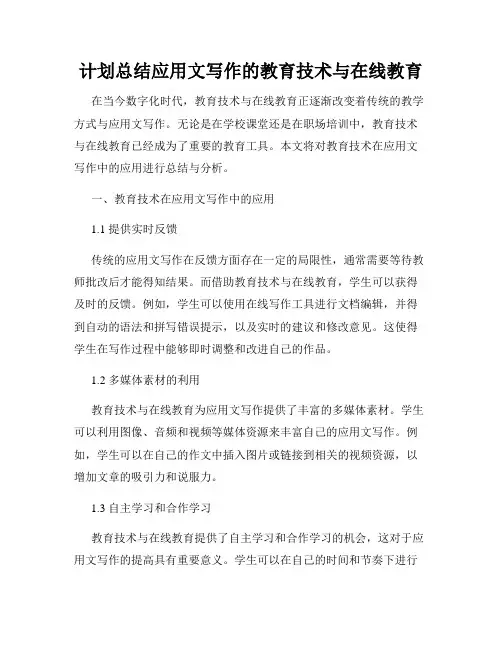 计划总结应用文写作的教育技术与在线教育

在当今数字化时代，教育技术与在线教育正逐渐改变着传统的教学方式与应用文写作。无论是在学校课堂还是在职场培训中，教育技术与在线教育已经成为了重要的教育工具。本文将对教育技术在应用文写作中的应用进行总结与分析。

一、教育技术在应用文写作中的应用

1.1 提供实时反馈

传统的应用文写作在反馈方面存在一定的局限性，通常需要等待教师批改后才能得知结果。而借助教育技术与在线教育，学生可以获得及时的反馈。例如，学生可以使用在线写作工具进行文档编辑，并得到自动的语法和拼写错误提示，以及实时的建议和修改意见。这使得学生在写作过程中能够即时调整和改进自己的作品。

1.2 多媒体素材的利用

教育技术与在线教育为应用文写作提供了丰富的多媒体素材。学生可以利用图像、音频和视频等媒体资源来丰富自己的应用文写作。例如，学生可以在自己的作文中插入图片或链接到相关的视频资源，以增加文章的吸引力和说服力。

1.3 自主学习和合作学习

教育技术与在线教育提供了自主学习和合作学习的机会，这对于应用文写作的提高具有重要意义。学生可以在自己的时间和节奏下进行